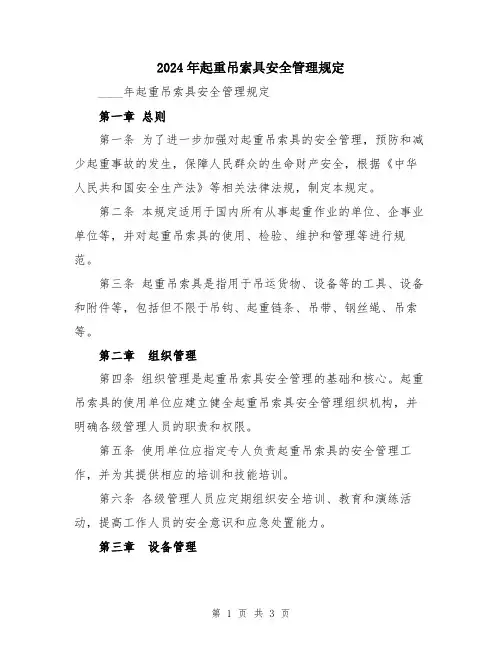 2024年起重吊索具安全管理规定

____年起重吊索具安全管理规定

第一章 总则

第一条 为了进一步加强对起重吊索具的安全管理，预防和减少起重事故的发生，保障人民群众的生命财产安全，根据《中华人民共和国安全生产法》等相关法律法规，制定本规定。

第二条 本规定适用于国内所有从事起重作业的单位、企事业单位等，并对起重吊索具的使用、检验、维护和管理等进行规范。

第三条 起重吊索具是指用于吊运货物、设备等的工具、设备和附件等，包括但不限于吊钩、起重链条、吊带、钢丝绳、吊索等。

第二章 组织管理

第四条 组织管理是起重吊索具安全管理的基础和核心。起重吊索具的使用单位应建立健全起重吊索具安全管理组织机构，并明确各级管理人员的职责和权限。

第五条 使用单位应指定专人负责起重吊索具的安全管理工作，并为其提供相应的培训和技能培训。

第六条 各级管理人员应定期组织安全培训、教育和演练活动，提高工作人员的安全意识和应急处置能力。

第三章 设备管理

第 1 页 共 3 页